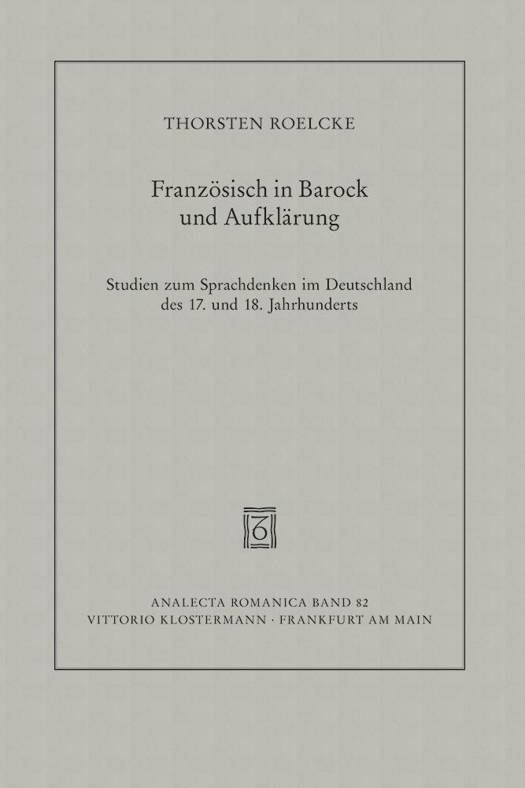 THORSTEN ROELCKE

Französisch in Barock und Aufklärung

Studien zum Sprachdenken im Deutschland des 17. und 18. Jahrhunderts

ANALECTA ROMANICA BAND 82
VITTORIO KLOSTERMANN · FRANKFURT AM MAIN